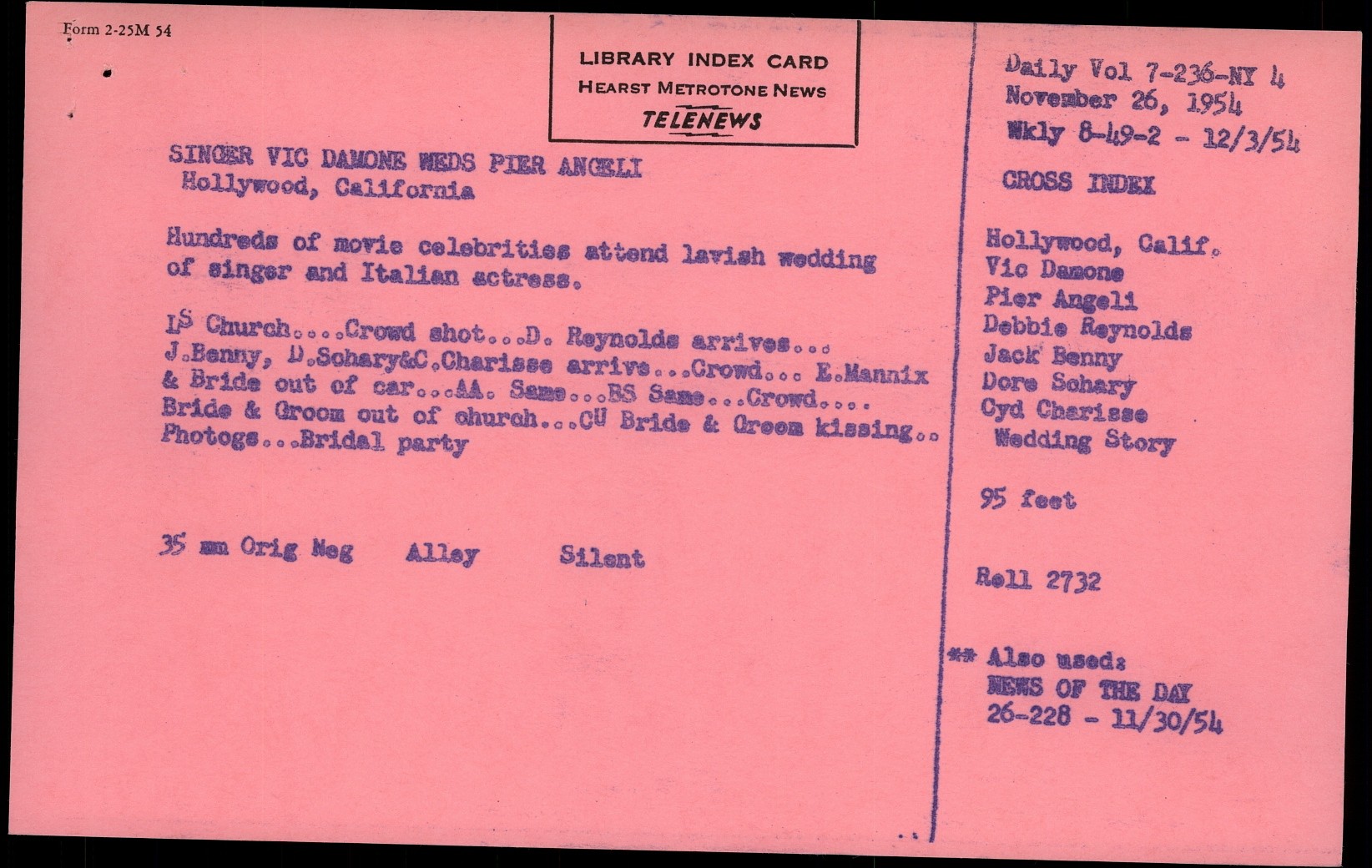 Form 2-25M 54

LIBRARY INDEX CARD
HEARST METROTONE NEWS
TELENEWS

SINGER VIC DAMONE WEDS PIER ANGELI
Hollywood, California

Hundreds of movie celebrities attend lavish wedding of singer and Italian actress.

LS Church....Crowd shot...D. Reynolds arrives... J.Benny, D.Schary&C.Charisse arrive...Crowd... E.Mannix & Bride out of car...AA. Same...BS Same...Crowd.... Bride & Groom out of church...CU Bride & Groom kissing.. Photogs...Bridal party

35 mm Orig Neg Alley Silent

Daily Vol 7-236-NY 4
November 26, 1954
Wkly 8-49-2 - 12/3/54

CROSS INDEX

Hollywood, Calif.
Vic Damone
Pier Angeli
Debbie Reynolds
Jack Benny
Dore Schary
Cyd Charisse
Wedding Story

95 feet

Roll 2732

** Also used:
NEWS OF THE DAY
26-228 - 11/30/54